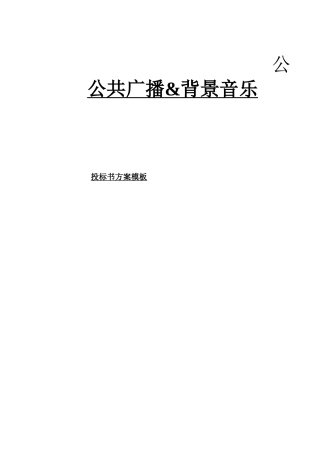 公

公共广播&背景音乐

投标书方案模板